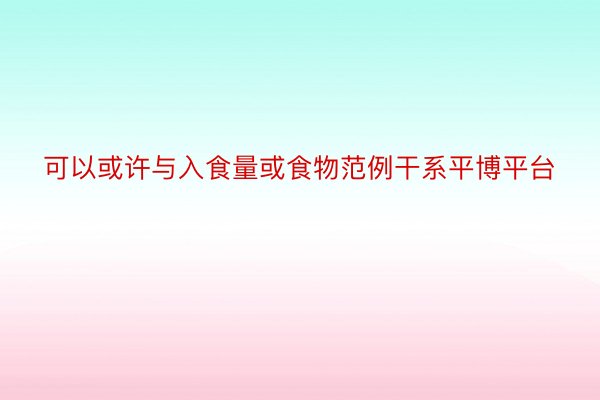 可以或许与入食量或食物范例干系平博平台